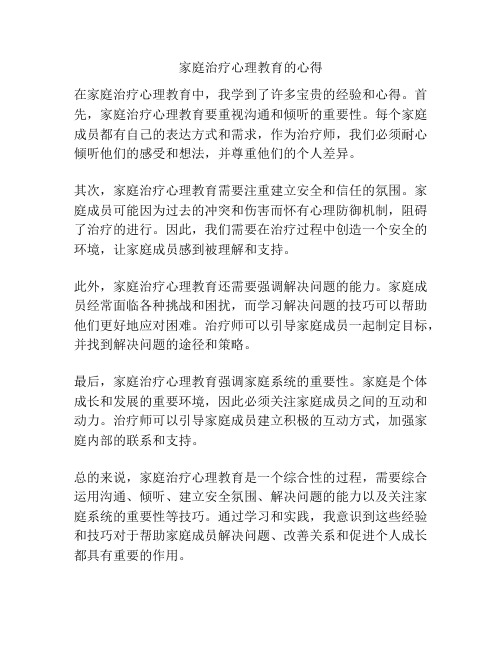 家庭治疗心理教育的心得

在家庭治疗心理教育中，我学到了许多宝贵的经验和心得。首先，家庭治疗心理教育要重视沟通和倾听的重要性。每个家庭成员都有自己的表达方式和需求，作为治疗师，我们必须耐心倾听他们的感受和想法，并尊重他们的个人差异。

其次，家庭治疗心理教育需要注重建立安全和信任的氛围。家庭成员可能因为过去的冲突和伤害而怀有心理防御机制，阻碍了治疗的进行。因此，我们需要在治疗过程中创造一个安全的环境，让家庭成员感到被理解和支持。

此外，家庭治疗心理教育还需要强调解决问题的能力。家庭成员经常面临各种挑战和困扰，而学习解决问题的技巧可以帮助他们更好地应对困难。治疗师可以引导家庭成员一起制定目标，并找到解决问题的途径和策略。

最后，家庭治疗心理教育强调家庭系统的重要性。家庭是个体成长和发展的重要环境，因此必须关注家庭成员之间的互动和动力。治疗师可以引导家庭成员建立积极的互动方式，加强家庭内部的联系和支持。

总的来说，家庭治疗心理教育是一个综合性的过程，需要综合运用沟通、倾听、建立安全氛围、解决问题的能力以及关注家庭系统的重要性等技巧。通过学习和实践，我意识到这些经验和技巧对于帮助家庭成员解决问题、改善关系和促进个人成长都具有重要的作用。